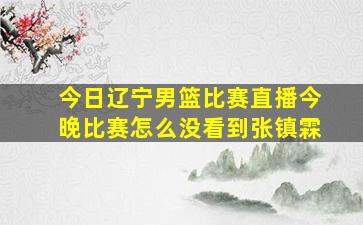 今日辽宁男篮比赛直播今晚比赛怎么没看到张镇霖